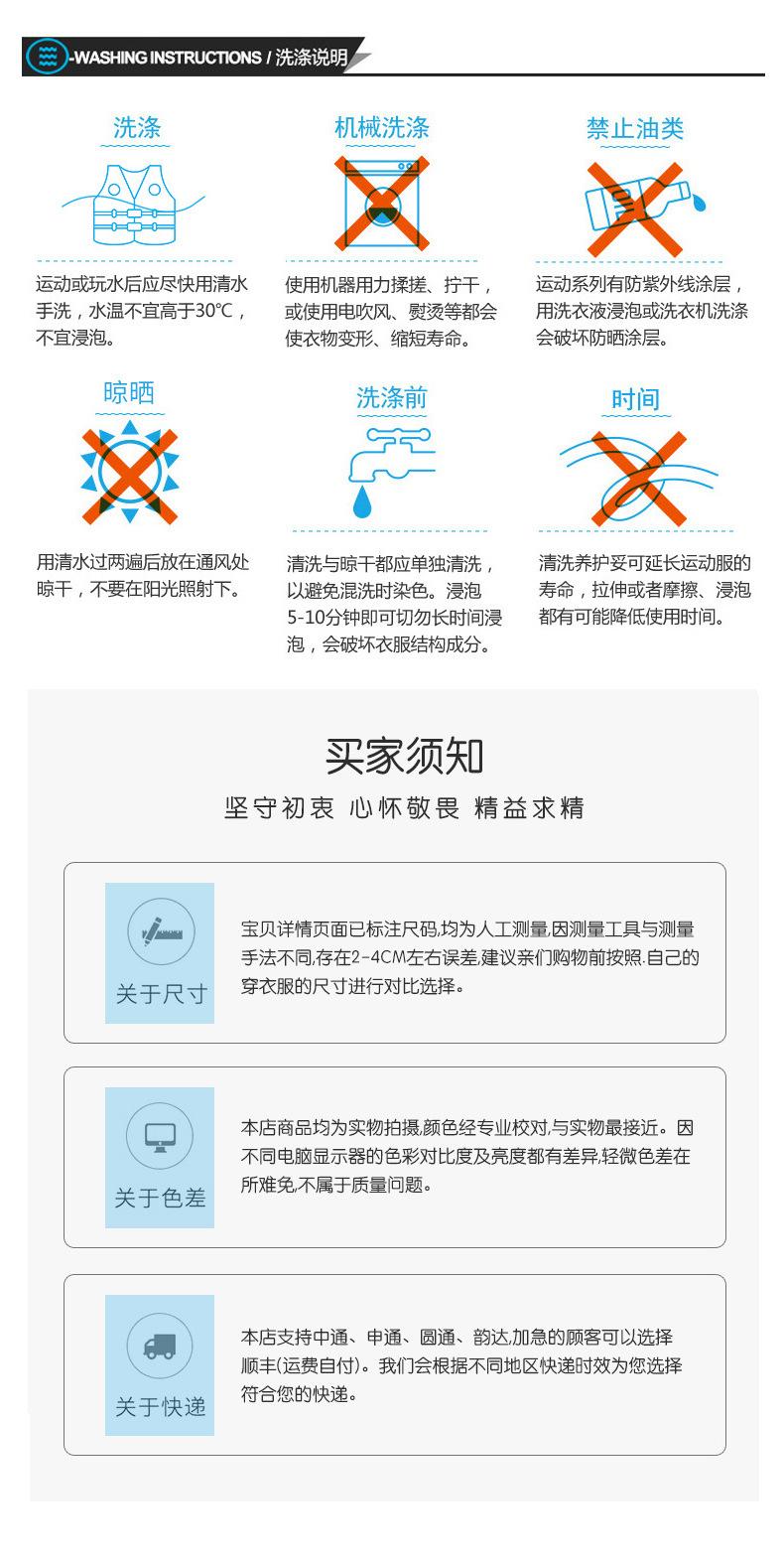 -WASHING INSTRUCTIONS / 洗涤说明

洗涤

运动或玩水后应尽快用清水手洗，水温不宜高于30℃，不宜浸泡。

机械洗涤

使用机器用力揉搓、拧干，或使用电吹风、熨烫等都会使衣物变形、缩短寿命。

禁止油类

运动系列有防紫外线涂层，用洗衣液浸泡或洗衣机洗涤会破坏防晒涂层。

晾晒

用清水过两遍后放在通风处晾干，不要在阳光照射下。

洗涤前

清洗与晾干都应单独清洗，以避免混洗时染色。浸泡5-10分钟即可切勿长时间浸泡，会破坏衣服结构成分。

时间

清洗养护妥可延长运动服的寿命，拉伸或者摩擦、浸泡都有可能降低使用时间。

买家须知

坚守初衷 心怀敬畏 精益求精

关于尺寸

宝贝详情页面已标注尺码,均为人工测量,因测量工具与测量手法不同,存在2-4CM左右误差,建议亲们购物前按照.自己的穿衣服的尺寸进行对比选择。

关于色差

本店商品均为实物拍摄,颜色经专业校对,与实物最接近。因不同电脑显示器的色彩对比度及亮度都有差异,轻微色差在所难免,不属于质量问题。

关于快递

本店支持中通、申通、圆通、韵达,加急的顾客可以选择顺丰(运费自付)。我们会根据不同地区快递时效为您选择符合您的快递。